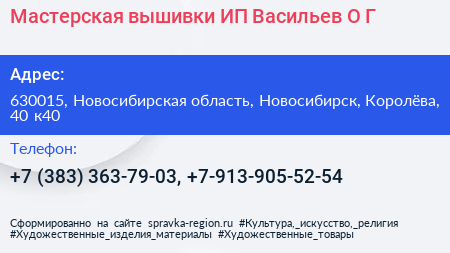 Мастерская вышивки ИП Васильев О Г

Адрес:

630015, Новосибирская область, Новосибирск, Королёва, 40 к40

Телефон:

+7 (383) 363-79-03, +7-913-905-52-54

Сформированно на сайте spravka-region.ru #Культура,_искусство,_религия #Художественные_изделия_материалы #Художественные_товары